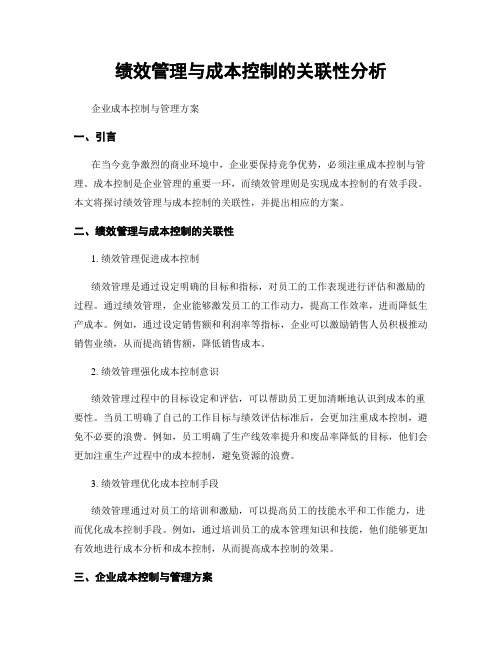 绩效管理与成本控制的关联性分析

企业成本控制与管理方案

一、引言

在当今竞争激烈的商业环境中，企业要保持竞争优势，必须注重成本控制与管理。成本控制是企业管理的重要一环，而绩效管理则是实现成本控制的有效手段。本文将探讨绩效管理与成本控制的关联性，并提出相应的方案。

二、绩效管理与成本控制的关联性

1. 绩效管理促进成本控制

绩效管理是通过设定明确的目标和指标，对员工的工作表现进行评估和激励的过程。通过绩效管理，企业能够激发员工的工作动力，提高工作效率，进而降低生产成本。例如，通过设定销售额和利润率等指标，企业可以激励销售人员积极推动销售业绩，从而提高销售额，降低销售成本。

2. 绩效管理强化成本控制意识

绩效管理过程中的目标设定和评估，可以帮助员工更加清晰地认识到成本的重要性。当员工明确了自己的工作目标与绩效评估标准后，会更加注重成本控制，避免不必要的浪费。例如，员工明确了生产线效率提升和废品率降低的目标，他们会更加注重生产过程中的成本控制，避免资源的浪费。

3. 绩效管理优化成本控制手段

绩效管理通过对员工的培训和激励，可以提高员工的技能水平和工作能力，进而优化成本控制手段。例如，通过培训员工的成本管理知识和技能，他们能够更加有效地进行成本分析和成本控制，从而提高成本控制的效果。

三、企业成本控制与管理方案